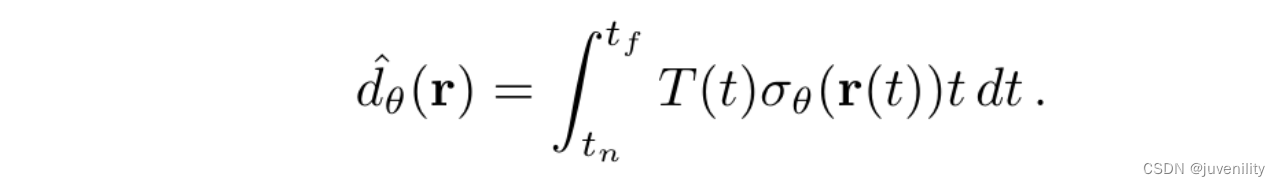 $\hat{d}_\theta(\mathbf{r}) = \int_{t_n}^{t_f} T(t)\sigma_\theta(\mathbf{r}(t))t\,dt\,.$

CSDN @juvenility